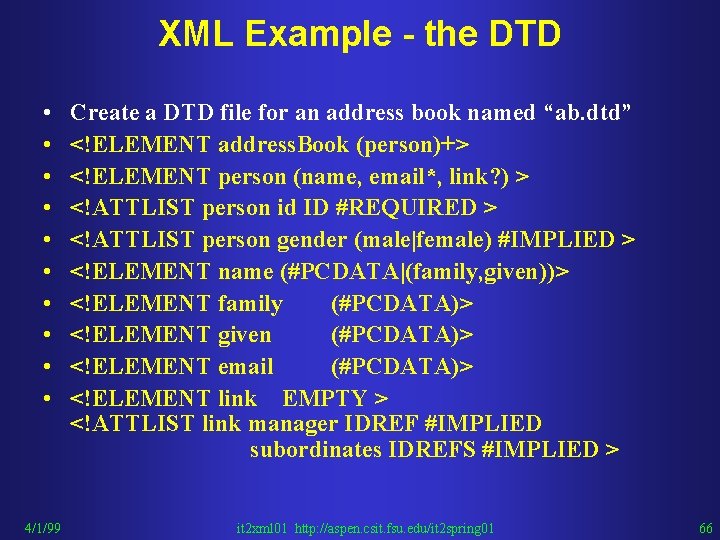 XML Example - the DTD

• Create a DTD file for an address book named “ab.dtd”
• <!ELEMENT addressBook (person)+>
• <!ELEMENT person (name, email*, link?) >
• <!ATTLIST person id ID #REQUIRED >
• <!ATTLIST person gender (male|female) #IMPLIED >
• <!ELEMENT name (#PCDATA|(family,given))>
• <!ELEMENT family (#PCDATA)>
• <!ELEMENT given (#PCDATA)>
• <!ELEMENT email (#PCDATA)>
• <!ELEMENT link EMPTY >
<!ATTLIST link manager IDREF #IMPLIED
subordinates IDREFS #IMPLIED >

4/1/99 it2xml01 http://aspen.csit.fsu.edu/it2spring01 66